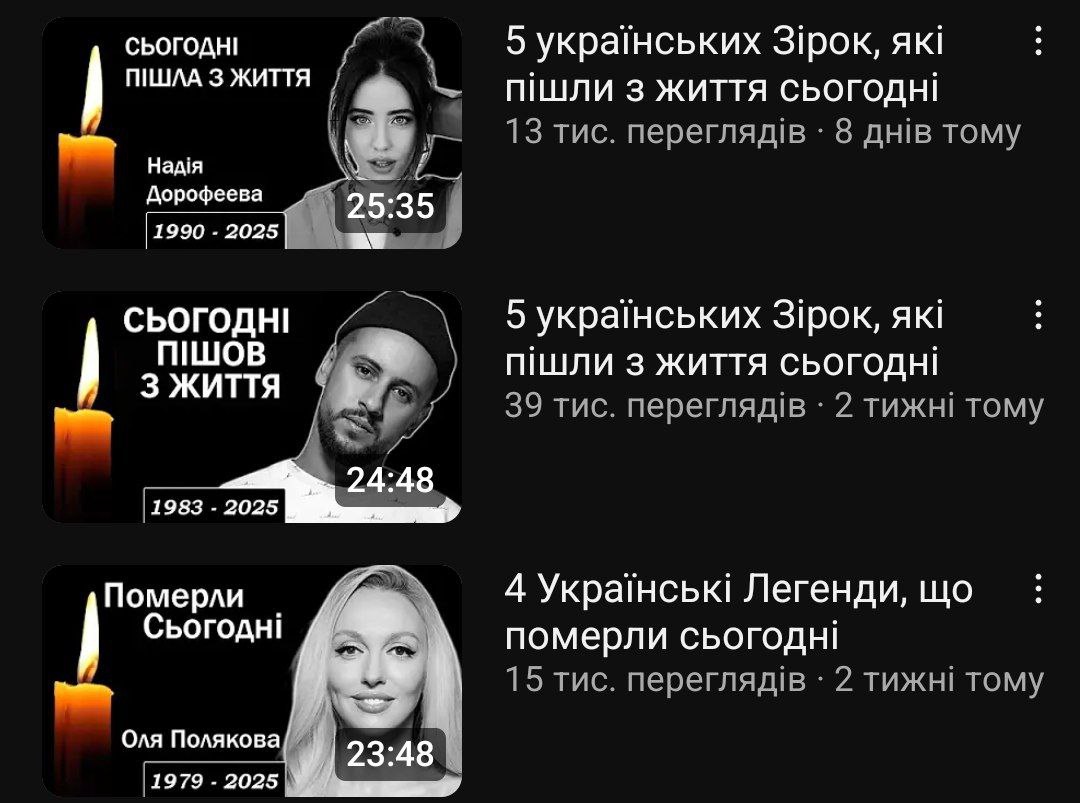 СЬОГОДНІ ПІШЛА З ЖИТТЯ

Надія Дорофеева

1990 - 2025

25:35

5 українських Зірок, які пішли з життя сьогодні

13 тис. переглядів · 8 днів тому

СЬОГОДНІ ПІШОВ З ЖИТТЯ

1983 - 2025

24:48

5 українських Зірок, які пішли з життя сьогодні

39 тис. переглядів · 2 тижні тому

Померли Сьогодні

Оля Полякова

1979 - 2025

23:48

4 Українські Легенди, що померли сьогодні

15 тис. переглядів · 2 тижні тому